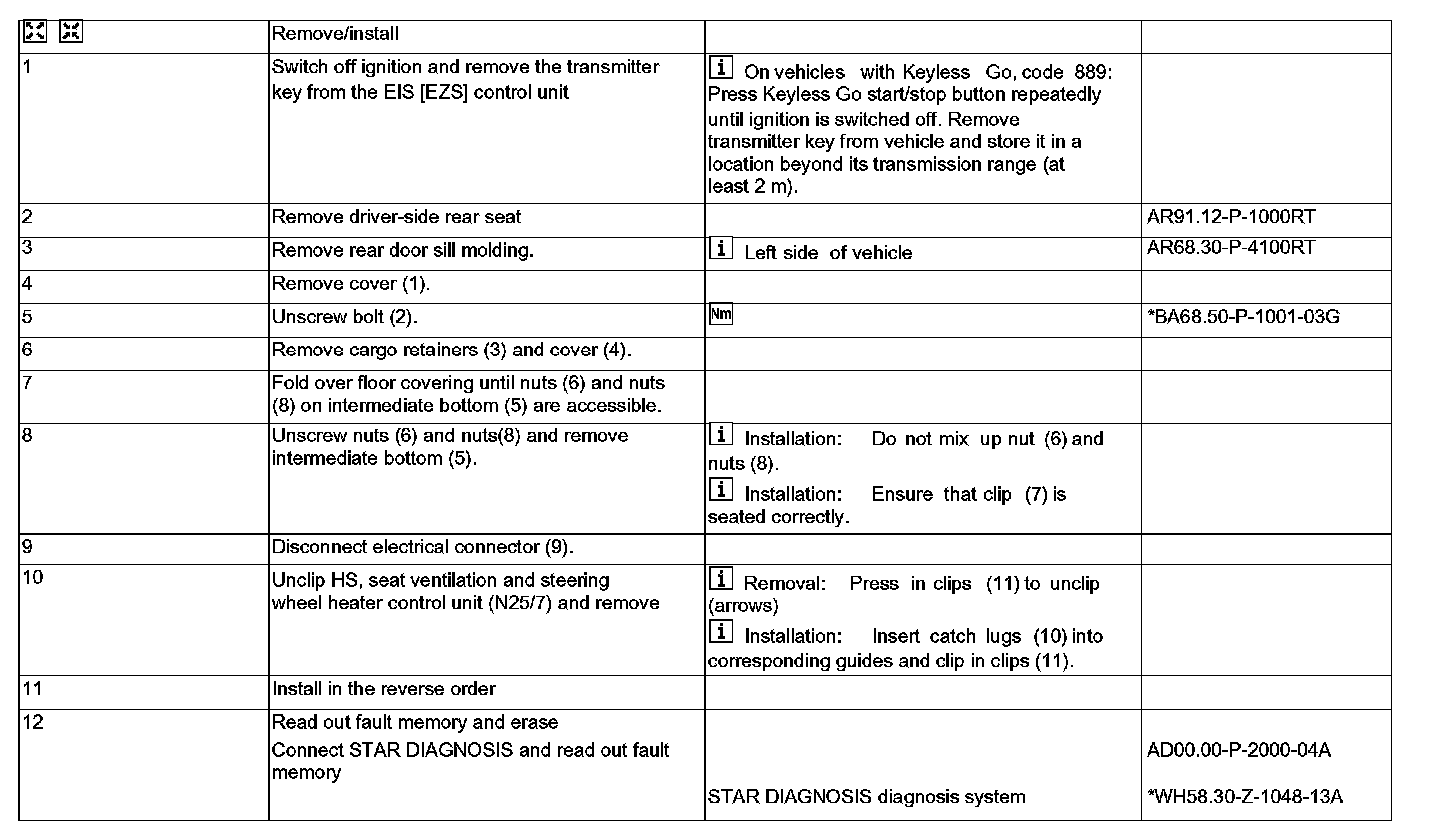 |  | Remove/install |  |  |
|---|---|---|---|
| 1 | Switch off ignition and remove the transmitter key from the EIS [EZS] control unit | i On vehicles with Keyless Go, code 889: Press Keyless Go start/stop button repeatedly until ignition is switched off. Remove transmitter key from vehicle and store it in a location beyond its transmission range (at least 2 m). |  |
| 2 | Remove driver-side rear seat |  | AR91.12-P-1000RT |
| 3 | Remove rear door sill molding. | i Left side of vehicle | AR68.30-P-4100RT |
| 4 | Remove cover (1). |  |  |
| 5 | Unscrew bolt (2). | Nm | *BA68.50-P-1001-03G |
| 6 | Remove cargo retainers (3) and cover (4). |  |  |
| 7 | Fold over floor covering until nuts (6) and nuts (8) on intermediate bottom (5) are accessible. |  |  |
| 8 | Unscrew nuts (6) and nuts(8) and remove intermediate bottom (5). | i Installation: Do not mix up nut (6) and nuts (8). i Installation: Ensure that clip (7) is seated correctly. |  |
| 9 | Disconnect electrical connector (9). |  |  |
| 10 | Unclip HS, seat ventilation and steering wheel heater control unit (N25/7) and remove | i Removal: Press in clips (11) to unclip (arrows) i Installation: Insert catch lugs (10) into corresponding guides and clip in clips (11). |  |
| 11 | Install in the reverse order |  |  |
| 12 | Read out fault memory and erase Connect STAR DIAGNOSIS and read out fault memory | STAR DIAGNOSIS diagnosis system | AD00.00-P-2000-04A *WH58.30-Z-1048-13A |